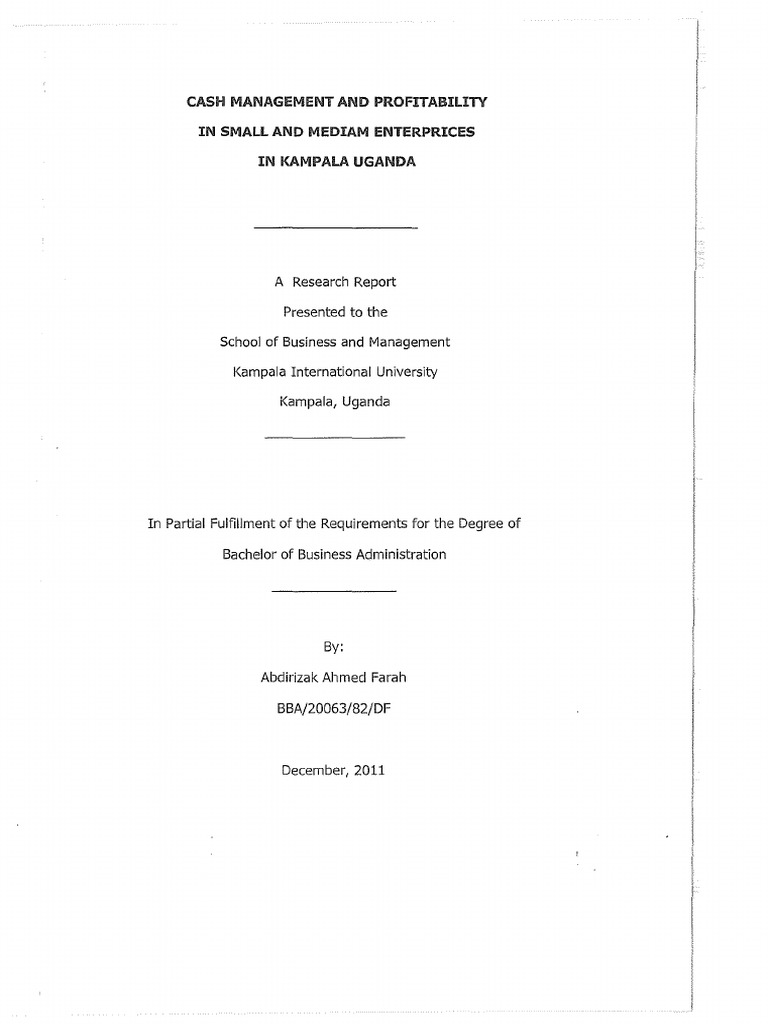 CASH MANAGEMENT AND PROFITABILITY
IN SMALL AND MEDIAM ENTERPRICES
IN KAMPALA UGANDA

A Research Report
Presented to the
School of Business and Management
Kampala International University
Kampala, Uganda

In Partial Fulfillment of the Requirements for the Degree of
Bachelor of Business Administration

By:
Abdirizak Ahmed Farah
BBA/20063/82/DF

December, 2011